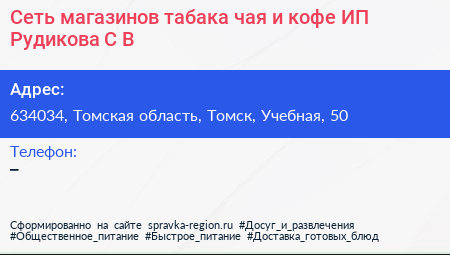 Сеть магазинов табака чая и кофе ИП Рудикова С В

Адрес:
634034, Томская область, Томск, Учебная, 50

Телефон:
–

Сформированно на сайте spravka-region.ru #Досуг_и_развлечения #Общественное_питание #Быстрое_питание #Доставка_готовых_блюд